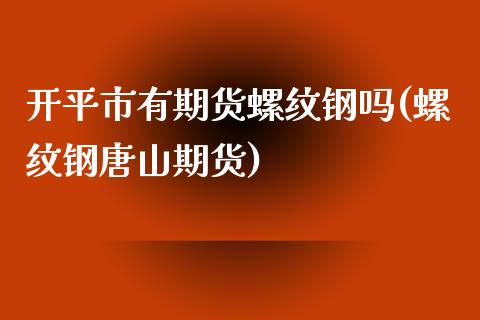 开平市有期货螺纹钢吗(螺纹钢唐山期货)